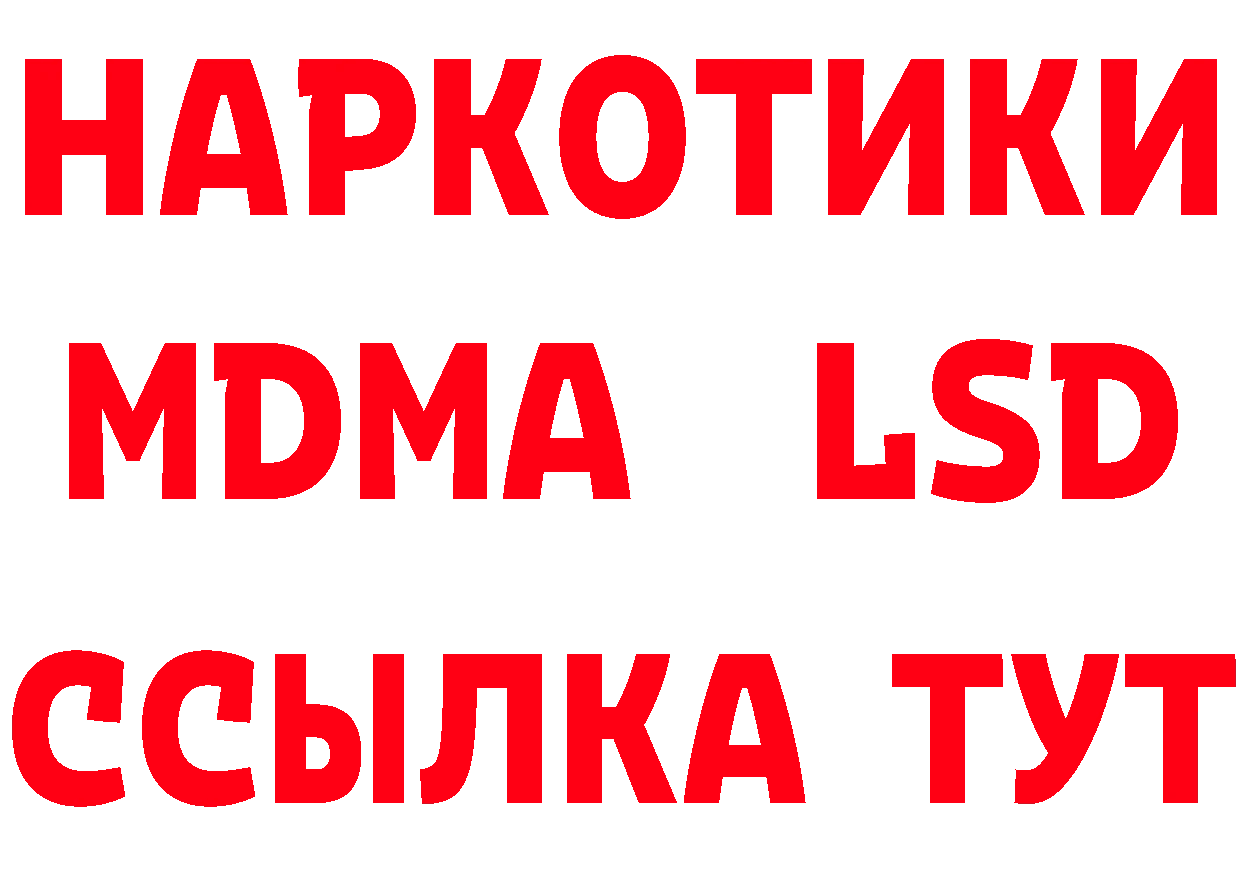 НАРКОТИКИ
MDMA LSD
ССЫЛКА ТУТ